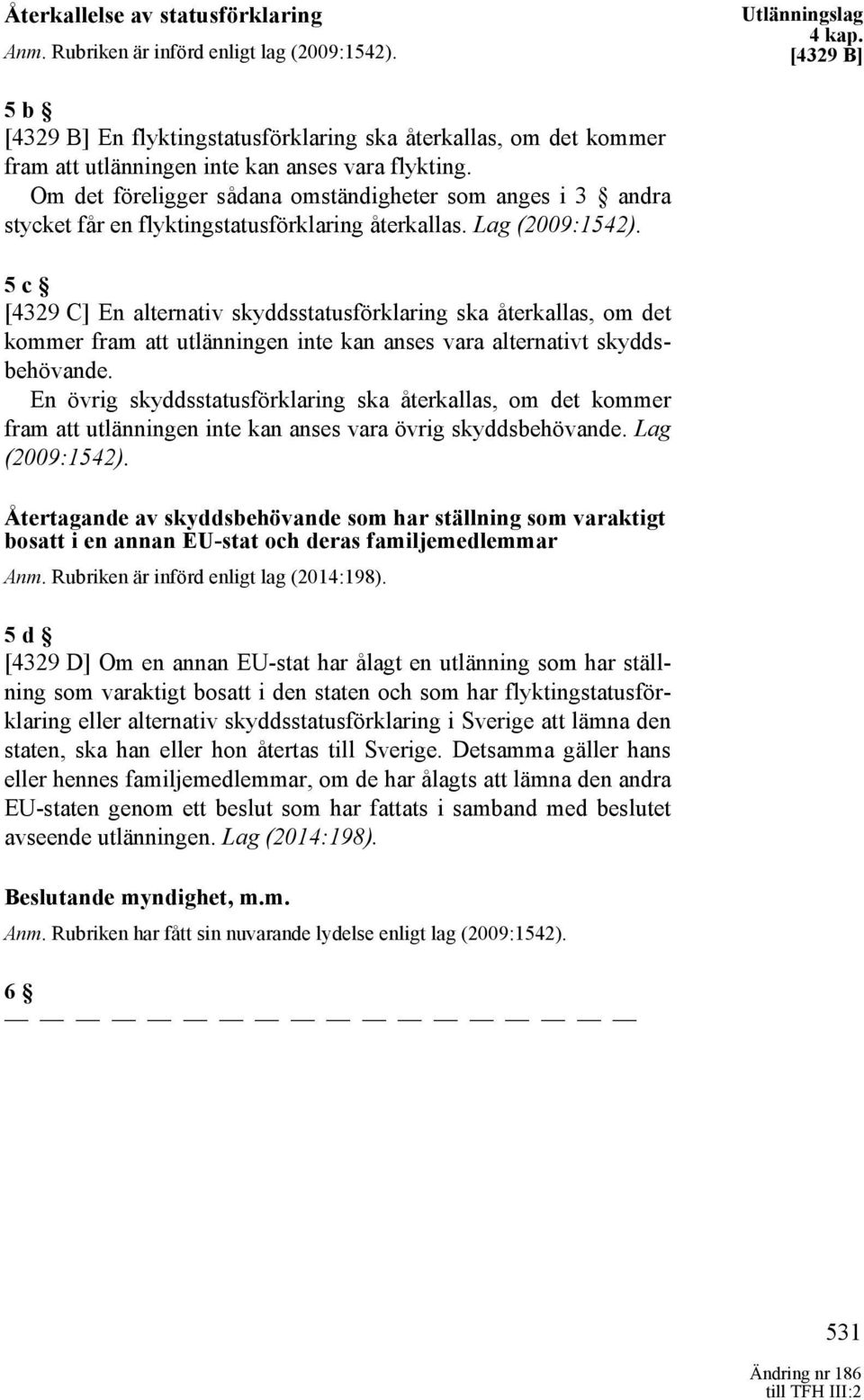 Återkallelse av statusförklaring
Anm. Rubriken är införd enligt lag (2009:1542).

Utlänningslag
4 kap.
[4329 B]

5 b §
[4329 B] En flyktingstatusförklaring ska återkallas, om det kommer fram att utlänningen inte kan anses vara flykting.

Om det föreligger sådana omständigheter som anges i 3 § andra stycket får en flyktingstatusförklaring återkallas. Lag (2009:1542).

5 c §
[4329 C] En alternativ skyddsstatusförklaring ska återkallas, om det kommer fram att utlänningen inte kan anses vara alternativt skyddsbehövande.

En övrig skyddsstatusförklaring ska återkallas, om det kommer fram att utlänningen inte kan anses vara övrig skyddsbehövande. Lag (2009:1542).

Återtagande av skyddsbehövande som har ställning som varaktigt bosatt i en annan EU-stat och deras familjemedlemmar
Anm. Rubriken är införd enligt lag (2014:198).

5 d §
[4329 D] Om en annan EU-stat har ålagt en utlänning som har ställning som varaktigt bosatt i den staten och som har flyktingstatusförklaring eller alternativ skyddsstatusförklaring i Sverige att lämna den staten, ska han eller hon återtas till Sverige. Detsamma gäller hans eller hennes familjemedlemmar, om de har ålagts att lämna den andra EU-staten genom ett beslut som har fattats i samband med beslutet avseende utlänningen. Lag (2014:198).

Beslutande myndighet, m.m.
Anm. Rubriken har fått sin nuvarande lydelse enligt lag (2009:1542).

6 §
— — — — — — — — — — — — — — — — — —

531

Ändring nr 186
till TFH III:2